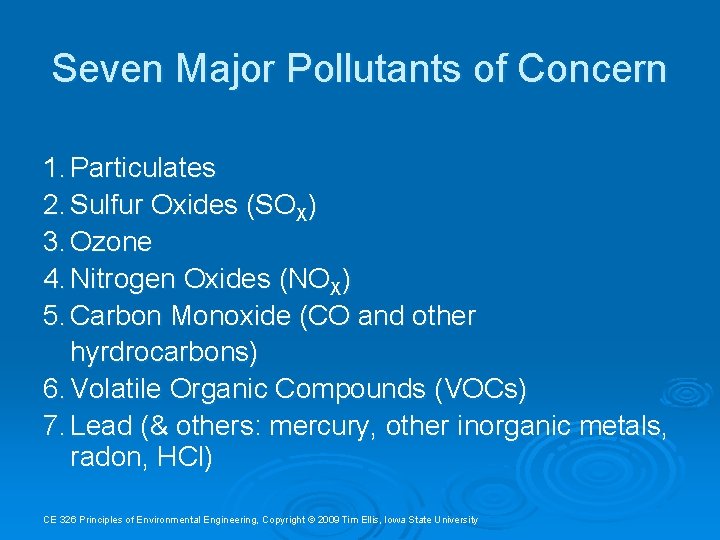 Seven Major Pollutants of Concern

1. Particulates
2. Sulfur Oxides ($SO_X$)
3. Ozone
4. Nitrogen Oxides ($NO_X$)
5. Carbon Monoxide (CO and other hyrdrocarbons)
6. Volatile Organic Compounds (VOCs)
7. Lead (& others: mercury, other inorganic metals, radon, HCl)

CE 326 Principles of Environmental Engineering, Copyright © 2009 Tim Ellis, Iowa State University